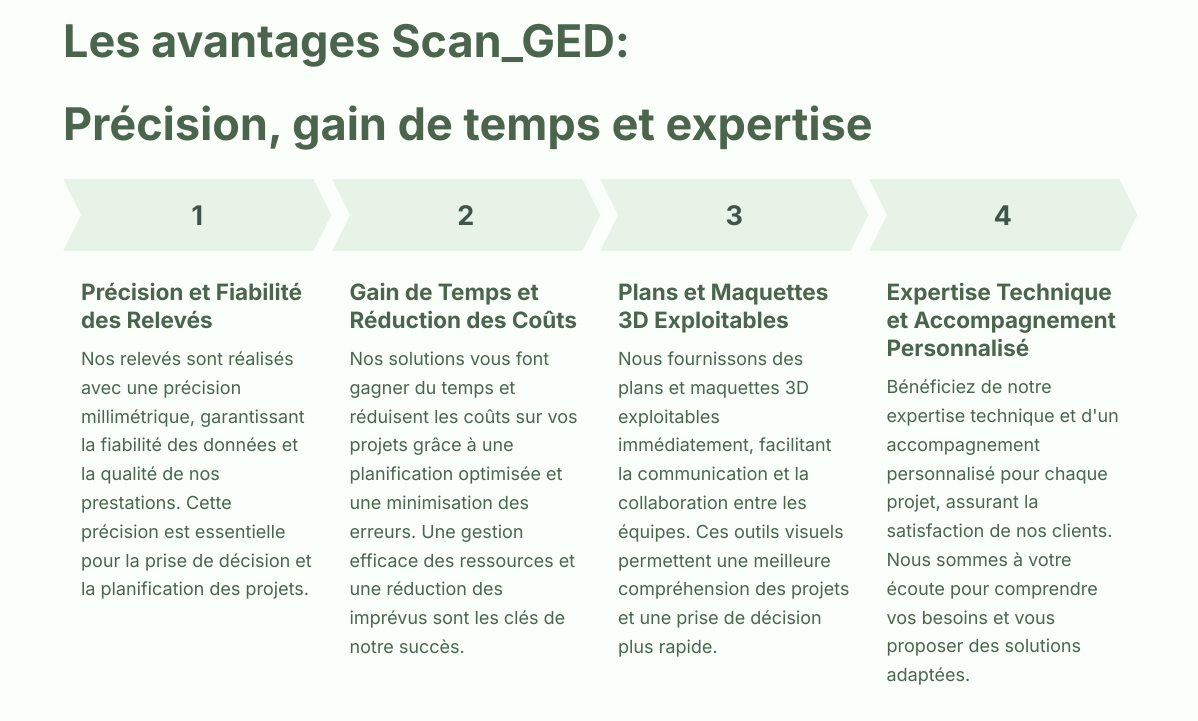 Les avantages Scan_GED:

Précision, gain de temps et expertise

1

Précision et Fiabilité des Relevés

Nos relevés sont réalisés avec une précision millimétrique, garantissant la fiabilité des données et la qualité de nos prestations. Cette précision est essentielle pour la prise de décision et la planification des projets.

2

Gain de Temps et Réduction des Coûts

Nos solutions vous font gagner du temps et réduisent les coûts sur vos projets grâce à une planification optimisée et une minimisation des erreurs. Une gestion efficace des ressources et une réduction des imprévus sont les clés de notre succès.

3

Plans et Maquettes 3D Exploitables

Nous fournissons des plans et maquettes 3D exploitables immédiatement, facilitant la communication et la collaboration entre les équipes. Ces outils visuels permettent une meilleure compréhension des projets et une prise de décision plus rapide.

4

Expertise Technique et Accompagnement Personnalisé

Bénéficiez de notre expertise technique et d'un accompagnement personnalisé pour chaque projet, assurant la satisfaction de nos clients. Nous sommes à votre écoute pour comprendre vos besoins et vous proposer des solutions adaptées.